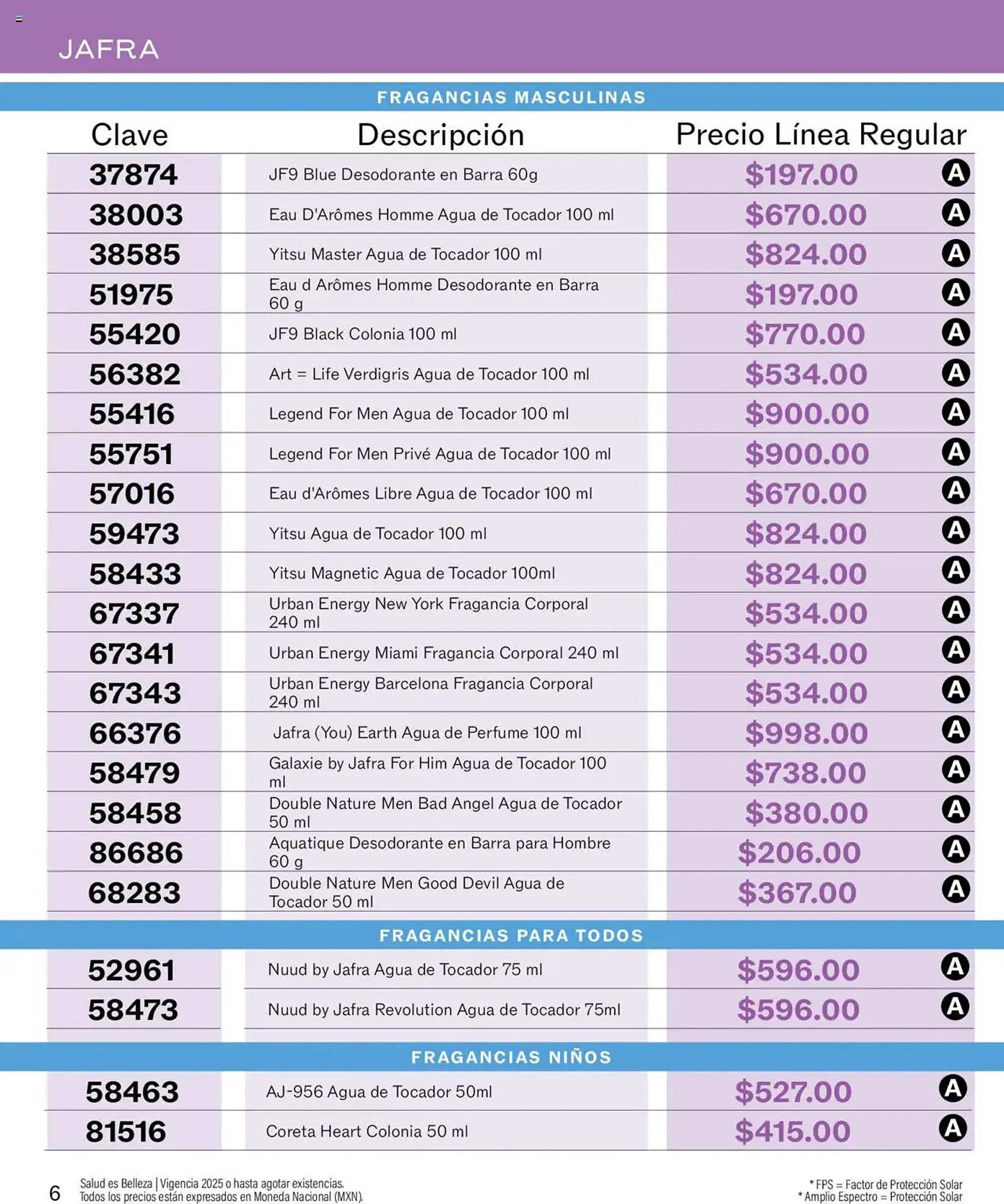 JAFRA

FRAGANCIAS MASCULINAS

| Clave | Descripción | Precio Línea Regular | |
|---|---|---|---|
| 37874 | JF9 Blue Desodorante en Barra 60g | $197.00 | A |
| 38003 | Eau D'Arômes Homme Agua de Tocador 100 ml | $670.00 | A |
| 38585 | Yitsu Master Agua de Tocador 100 ml | $824.00 | A |
| 51975 | Eau d Arômes Homme Desodorante en Barra 60 g | $197.00 | A |
| 55420 | JF9 Black Colonia 100 ml | $770.00 | A |
| 56382 | Art = Life Verdigris Agua de Tocador 100 ml | $534.00 | A |
| 55416 | Legend For Men Agua de Tocador 100 ml | $900.00 | A |
| 55751 | Legend For Men Privé Agua de Tocador 100 ml | $900.00 | A |
| 57016 | Eau d'Arômes Libre Agua de Tocador 100 ml | $670.00 | A |
| 59473 | Yitsu Agua de Tocador 100 ml | $824.00 | A |
| 58433 | Yitsu Magnetic Agua de Tocador 100ml | $824.00 | A |
| 67337 | Urban Energy New York Fragancia Corporal 240 ml | $534.00 | A |
| 67341 | Urban Energy Miami Fragancia Corporal 240 ml | $534.00 | A |
| 67343 | Urban Energy Barcelona Fragancia Corporal 240 ml | $534.00 | A |
| 66376 | Jafra (You) Earth Agua de Perfume 100 ml | $998.00 | A |
| 58479 | Galaxie by Jafra For Him Agua de Tocador 100 ml | $738.00 | A |
| 58458 | Double Nature Men Bad Angel Agua de Tocador 50 ml | $380.00 | A |
| 86686 | Aquatique Desodorante en Barra para Hombre 60 g | $206.00 | A |
| 68283 | Double Nature Men Good Devil Agua de Tocador 50 ml | $367.00 | A |

FRAGANCIAS PARA TODOS

| | | | |
|---|---|---|---|
| 52961 | Nuud by Jafra Agua de Tocador 75 ml | $596.00 | A |
| 58473 | Nuud by Jafra Revolution Agua de Tocador 75ml | $596.00 | A |

FRAGANCIAS NIÑOS

| | | | |
|---|---|---|---|
| 58463 | AJ-956 Agua de Tocador 50ml | $527.00 | A |
| 81516 | Coreta Heart Colonia 50 ml | $415.00 | A |

6 Salud es Belleza | Vigencia 2025 o hasta agotar existencias.
Todos los precios están expresados en Moneda Nacional (MXN).

* FPS = Factor de Protección Solar
* Amplio Espectro = Protección Solar